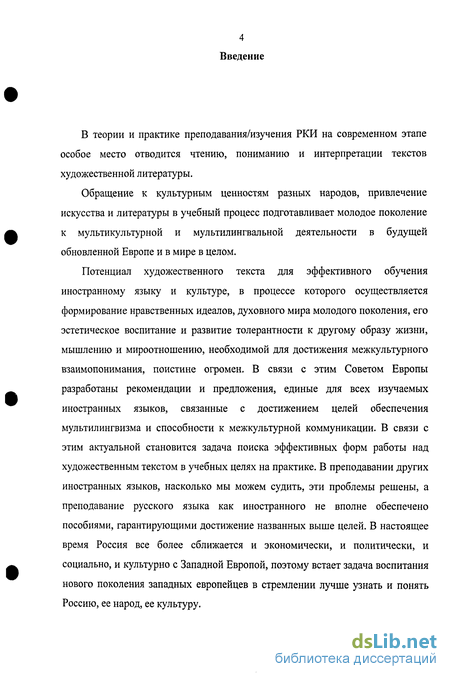 4

Введение

В теории и практике преподавания/изучения РКИ на современном этапе особое место отводится чтению, пониманию и интерпретации текстов художественной литературы.

Обращение к культурным ценностям разных народов, привлечение искусства и литературы в учебный процесс подготавливает молодое поколение к мультикультурной и мультилингвальной деятельности в будущей обновленной Европе и в мире в целом.

Потенциал художественного текста для эффективного обучения иностранному языку и культуре, в процессе которого осуществляется формирование нравственных идеалов, духовного мира молодого поколения, его эстетическое воспитание и развитие толерантности к другому образу жизни, мышлению и мироотношению, необходимой для достижения межкультурного взаимопонимания, поистине огромен. В связи с этим Советом Европы разработаны рекомендации и предложения, единые для всех изучаемых иностранных языков, связанные с достижением целей обеспечения мультилингвизма и способности к межкультурной коммуникации. В связи с этим актуальной становится задача поиска эффективных форм работы над художественным текстом в учебных целях на практике. В преподавании других иностранных языков, насколько мы можем судить, эти проблемы решены, а преподавание русского языка как иностранного не вполне обеспечено пособиями, гарантирующими достижение названных выше целей. В настоящее время Россия все более сближается и экономически, и политически, и социально, и культурно с Западной Европой, поэтому встает задача воспитания нового поколения западных европейцев в стремлении лучше узнать и понять Россию, ее народ, ее культуру.

dsLib.net
библиотека диссертаций